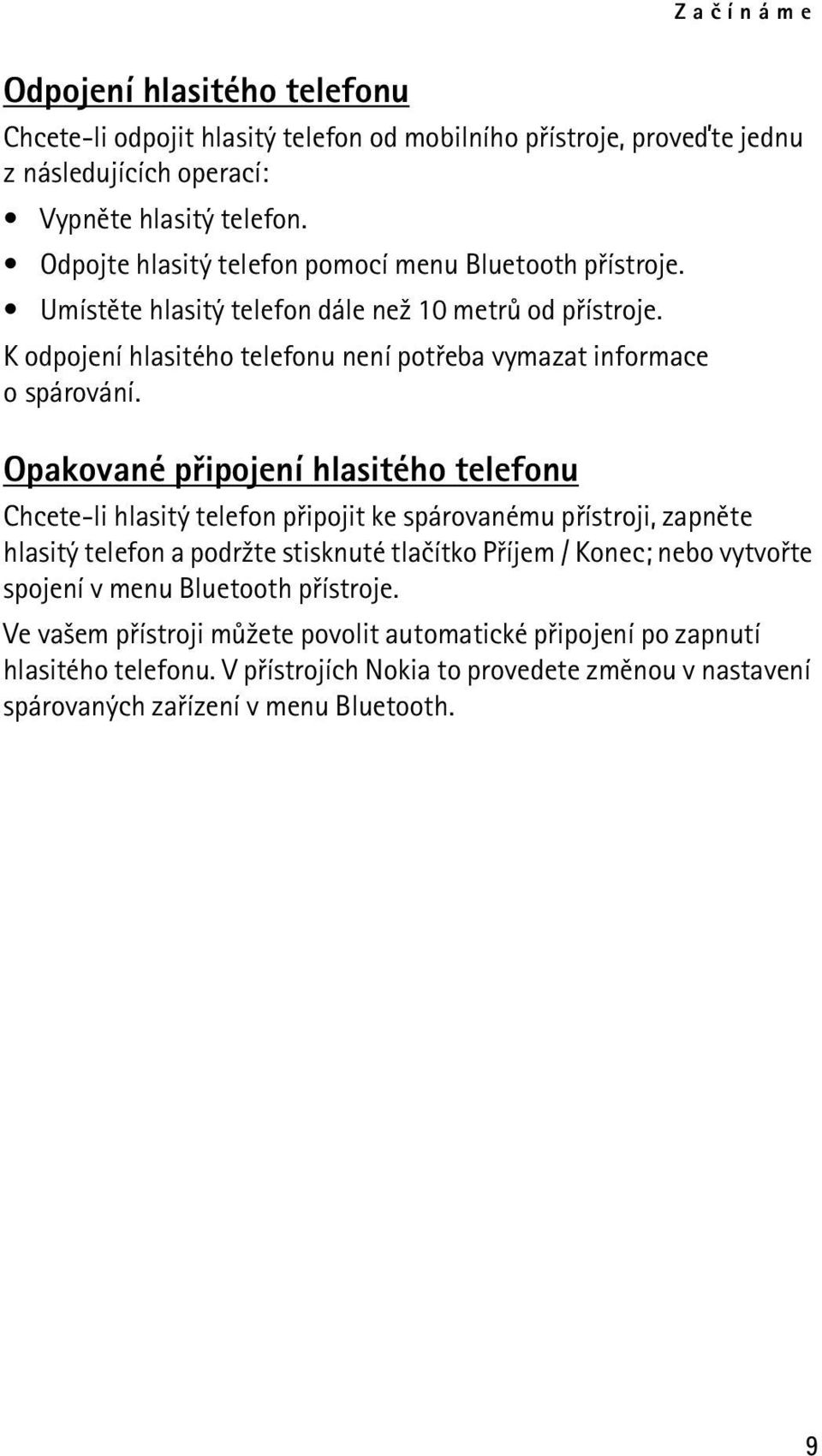 Začínáme

Odpojení hlasitého telefonu

Chcete-li odpojit hlasitý telefon od mobilního přístroje, proveďte jednu z následujících operací:

• Vypněte hlasitý telefon.
• Odpojte hlasitý telefon pomocí menu Bluetooth přístroje.
• Umístěte hlasitý telefon dále než 10 metrů od přístroje.

K odpojení hlasitého telefonu není potřeba vymazat informace o spárování.

Opakované připojení hlasitého telefonu

Chcete-li hlasitý telefon připojit ke spárovanému přístroji, zapněte hlasitý telefon a podržte stisknuté tlačítko Příjem / Konec; nebo vytvořte spojení v menu Bluetooth přístroje.

Ve vašem přístroji můžete povolit automatické připojení po zapnutí hlasitého telefonu. V přístrojích Nokia to provedete změnou v nastavení spárovaných zařízení v menu Bluetooth.

9